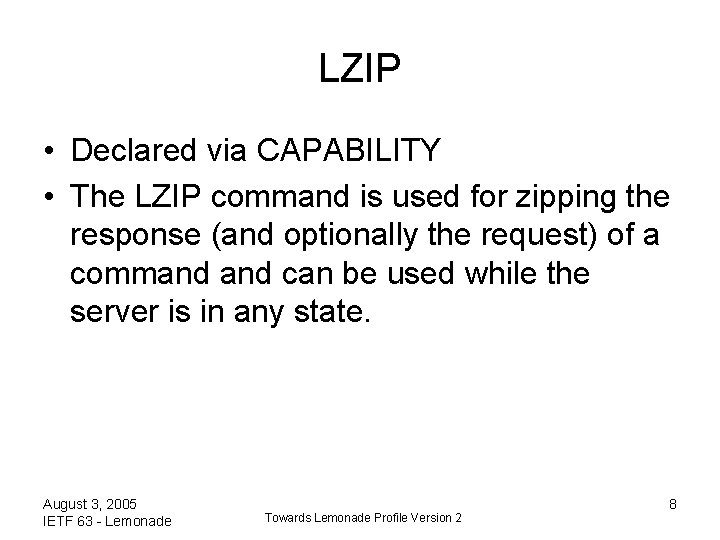 LZIP

• Declared via CAPABILITY
• The LZIP command is used for zipping the response (and optionally the request) of a command and can be used while the server is in any state.

August 3, 2005
IETF 63 - Lemonade

Towards Lemonade Profile Version 2

8